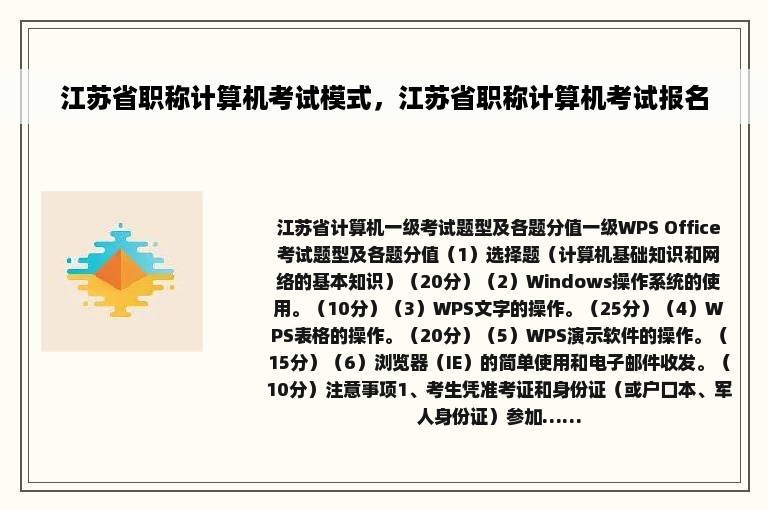 江苏省职称计算机考试模式，江苏省职称计算机考试报名

江苏省计算机一级考试题型及各题分值一级WPS Office考试题型及各题分值（1）选择题（计算机基础知识和网络的基本知识）（20分）（2）Windows操作系统的使用。（10分）（3）WPS文字的操作。（25分）（4）WPS表格的操作。（20分）（5）WPS演示软件的操作。（15分）（6）浏览器（IE）的简单使用和电子邮件收发。（10分）注意事项1、考生凭准考证和身份证（或户口本、军人身份证）参加......